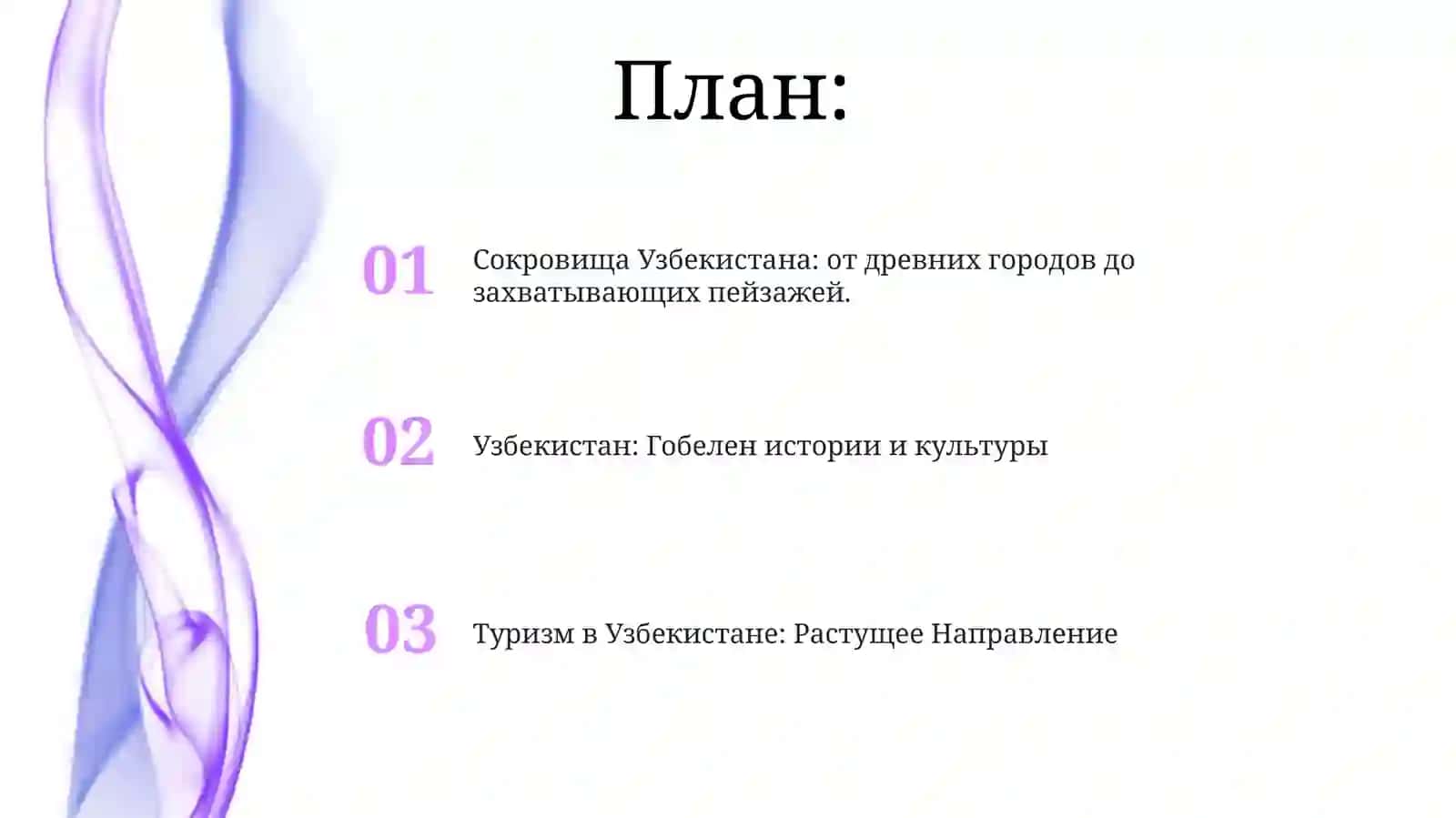 План:

01 Сокровища Узбекистана: от древних городов до захватывающих пейзажей.

02 Узбекистан: Гобелен истории и культуры

03 Туризм в Узбекистане: Растущее Направление